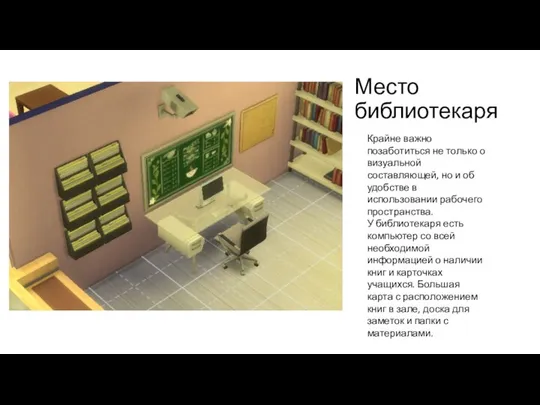 Место библиотекаря

Крайне важно позаботиться не только о визуальной составляющей, но и об удобстве в использовании рабочего пространства.
У библиотекаря есть компьютер со всей необходимой информацией о наличии книг и карточках учащихся. Большая карта с расположением книг в зале, доска для заметок и папки с материалами.